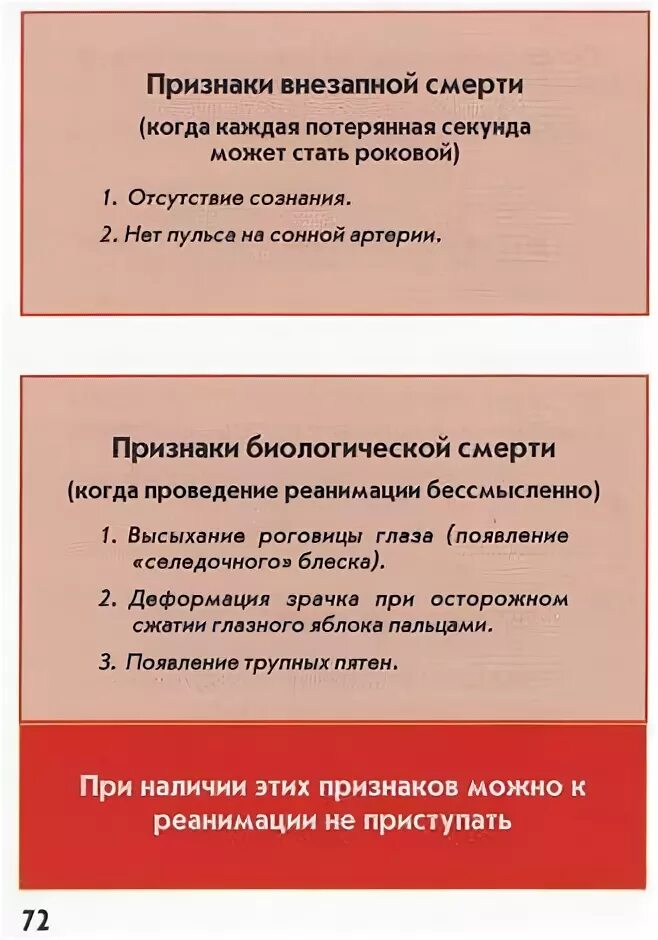 Признаки внезапной смерти
(когда каждая потерянная секунда может стать роковой)

1. Отсутствие сознания.

2. Нет пульса на сонной артерии.

Признаки биологической смерти
(когда проведение реанимации бессмысленно)

1. Высыхание роговицы глаза (появление «селедочного» блеска).

2. Деформация зрачка при осторожном сжатии глазного яблока пальцами.

3. Появление трупных пятен.

При наличии этих признаков можно к реанимации не приступать

72